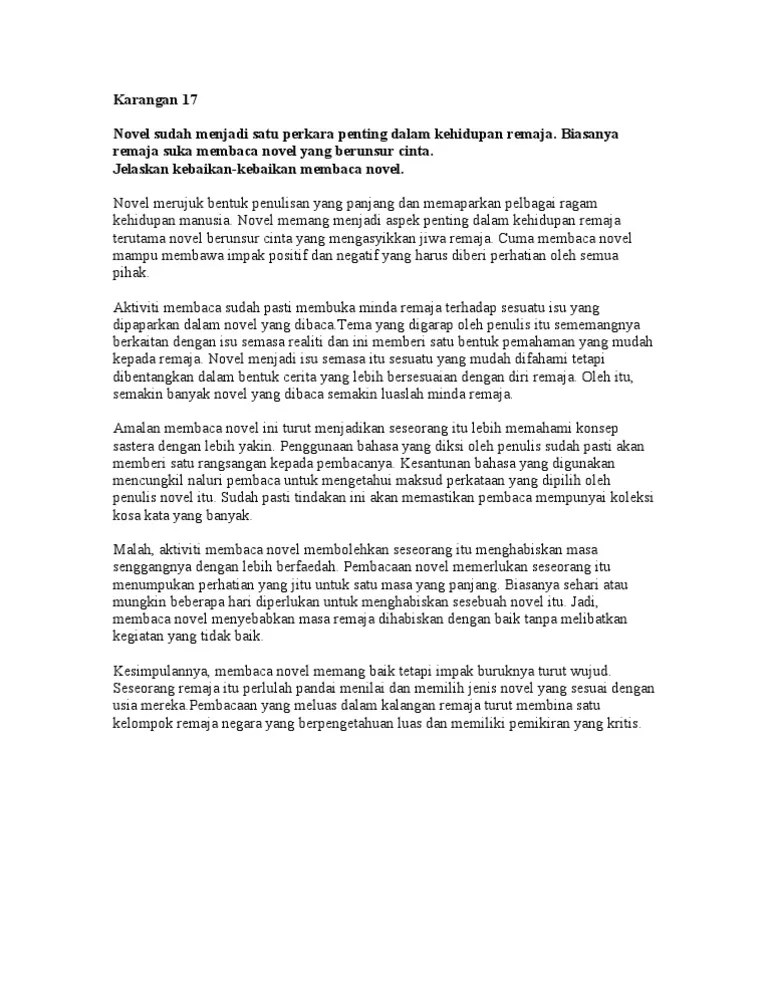 Karangan 17

Novel sudah menjadi satu perkara penting dalam kehidupan remaja. Biasanya remaja suka membaca novel yang berunsur cinta.
Jelaskan kebaikan-kebaikan membaca novel.

Novel merujuk bentuk penulisan yang panjang dan memaparkan pelbagai ragam kehidupan manusia. Novel memang menjadi aspek penting dalam kehidupan remaja terutama novel berunsur cinta yang mengasyikkan jiwa remaja. Cuma membaca novel mampu membawa impak positif dan negatif yang harus diberi perhatian oleh semua pihak.

Aktiviti membaca sudah pasti membuka minda remaja terhadap sesuatu isu yang dipaparkan dalam novel yang dibaca.Tema yang digarap oleh penulis itu sememangnya berkaitan dengan isu semasa realiti dan ini memberi satu bentuk pemahaman yang mudah kepada remaja. Novel menjadi isu semasa itu sesuatu yang mudah difahami tetapi dibentangkan dalam bentuk cerita yang lebih bersesuaian dengan diri remaja. Oleh itu, semakin banyak novel yang dibaca semakin luaslah minda remaja.

Amalan membaca novel ini turut menjadikan seseorang itu lebih memahami konsep sastera dengan lebih yakin. Penggunaan bahasa yang diksi oleh penulis sudah pasti akan memberi satu rangsangan kepada pembacanya. Kesantunan bahasa yang digunakan mencungkil naluri pembaca untuk mengetahui maksud perkataan yang dipilih oleh penulis novel itu. Sudah pasti tindakan ini akan memastikan pembaca mempunyai koleksi kosa kata yang banyak.

Malah, aktiviti membaca novel membolehkan seseorang itu menghabiskan masa senggangnya dengan lebih berfaedah. Pembacaan novel memerlukan seseorang itu menumpukan perhatian yang jitu untuk satu masa yang panjang. Biasanya sehari atau mungkin beberapa hari diperlukan untuk menghabiskan sesebuah novel itu. Jadi, membaca novel menyebabkan masa remaja dihabiskan dengan baik tanpa melibatkan kegiatan yang tidak baik.

Kesimpulannya, membaca novel memang baik tetapi impak buruknya turut wujud. Seseorang remaja itu perlulah pandai menilai dan memilih jenis novel yang sesuai dengan usia mereka.Pembacaan yang meluas dalam kalangan remaja turut membina satu kelompok remaja negara yang berpengetahuan luas dan memiliki pemikiran yang kritis.